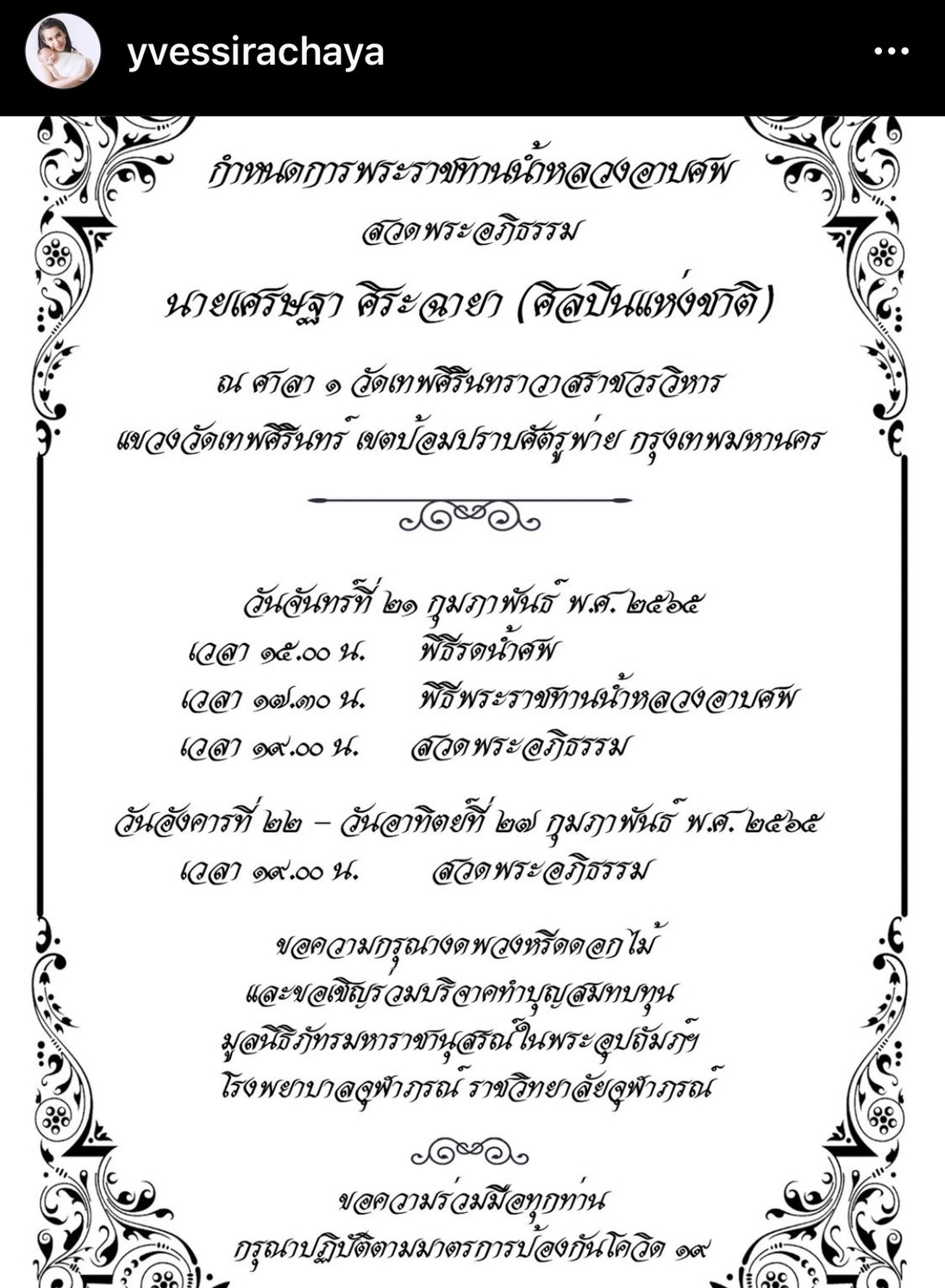 yvessirachaya

กำหนดการพระราชทานน้ำหลวงอาบศพ
สวดพระอภิธรรม
นายเศรษฐา ศิระฉายา (ศิลปินแห่งชาติ)
ณ ศาลา ๑ วัดเทพศิรินทราวาสราชวรวิหาร
แขวงวัดเทพศิรินทร์ เขตป้อมปราบศัตรูพ่าย กรุงเทพมหานคร

วันจันทร์ที่ ๒๑ กุมภาพันธ์ พ.ศ. ๒๕๖๕
เวลา ๑๕.๐๐ น. พิธีรดน้ำศพ
เวลา ๑๗.๓๐ น. พิธีพระราชทานน้ำหลวงอาบศพ
เวลา ๑๙.๐๐ น. สวดพระอภิธรรม

วันอังคารที่ ๒๒ – วันอาทิตย์ที่ ๒๗ กุมภาพันธ์ พ.ศ. ๒๕๖๕
เวลา ๑๙.๐๐ น. สวดพระอภิธรรม

ขอความกรุณางดพวงหรีดดอกไม้
และขอเชิญร่วมบริจาคทำบุญสมทบทุน
มูลนิธิภัทรมหาราชานุสรณ์ในพระอุปถัมภ์ฯ
โรงพยาบาลจุฬาภรณ์ ราชวิทยาลัยจุฬาภรณ์

ขอความร่วมมือทุกท่าน
กรุณาปฏิบัติตามมาตรการป้องกันโควิด ๑๙